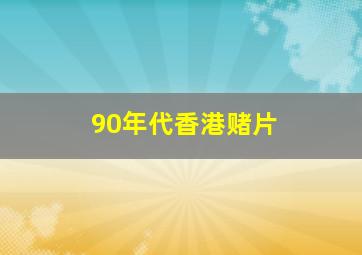 90年代香港赌片